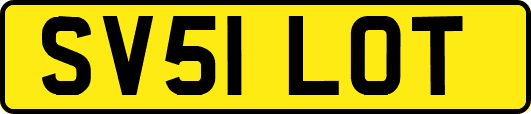 SV51 LOT